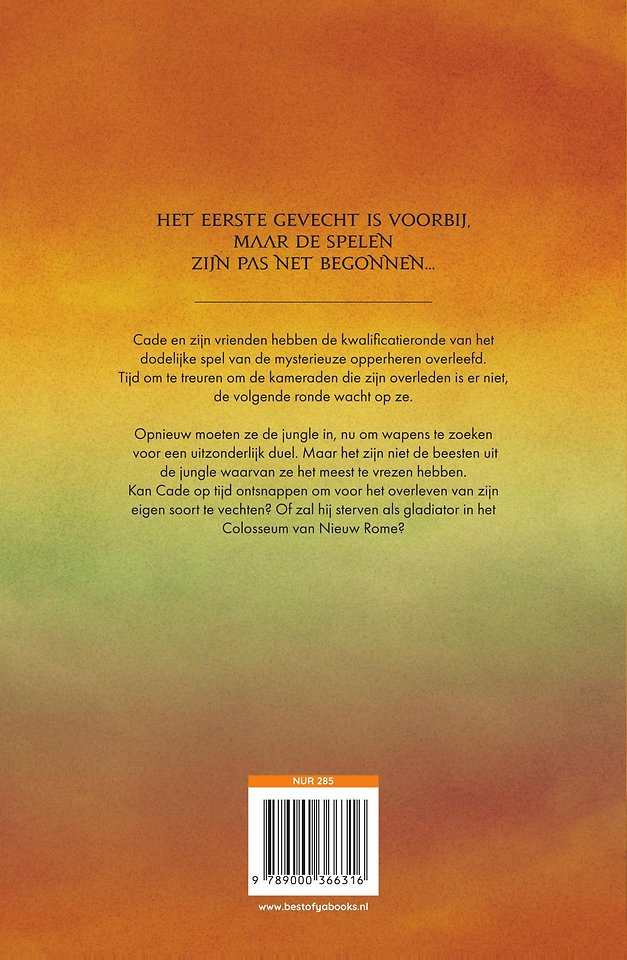 HET EERSTE GEVECHT IS VOORBIJ,
MAAR DE SPELEN
ZIJN PAS NET BEGONNEN...

Cade en zijn vrienden hebben de kwalificatieronde van het dodelijke spel van de mysterieuze opperheren overleefd. Tijd om te treuren om de kameraden die zijn overleden is er niet, de volgende ronde wacht op ze.

Opnieuw moeten ze de jungle in, nu om wapens te zoeken voor een uitzonderlijk duel. Maar het zijn niet de beesten uit de jungle waarvan ze het meest te vrezen hebben. Kan Cade op tijd ontsnappen om voor het overleven van zijn eigen soort te vechten? Of zal hij sterven als gladiator in het Colosseum van Nieuw Rome?

NUR 285

9 789000 366316

www.bestofyabooks.nl